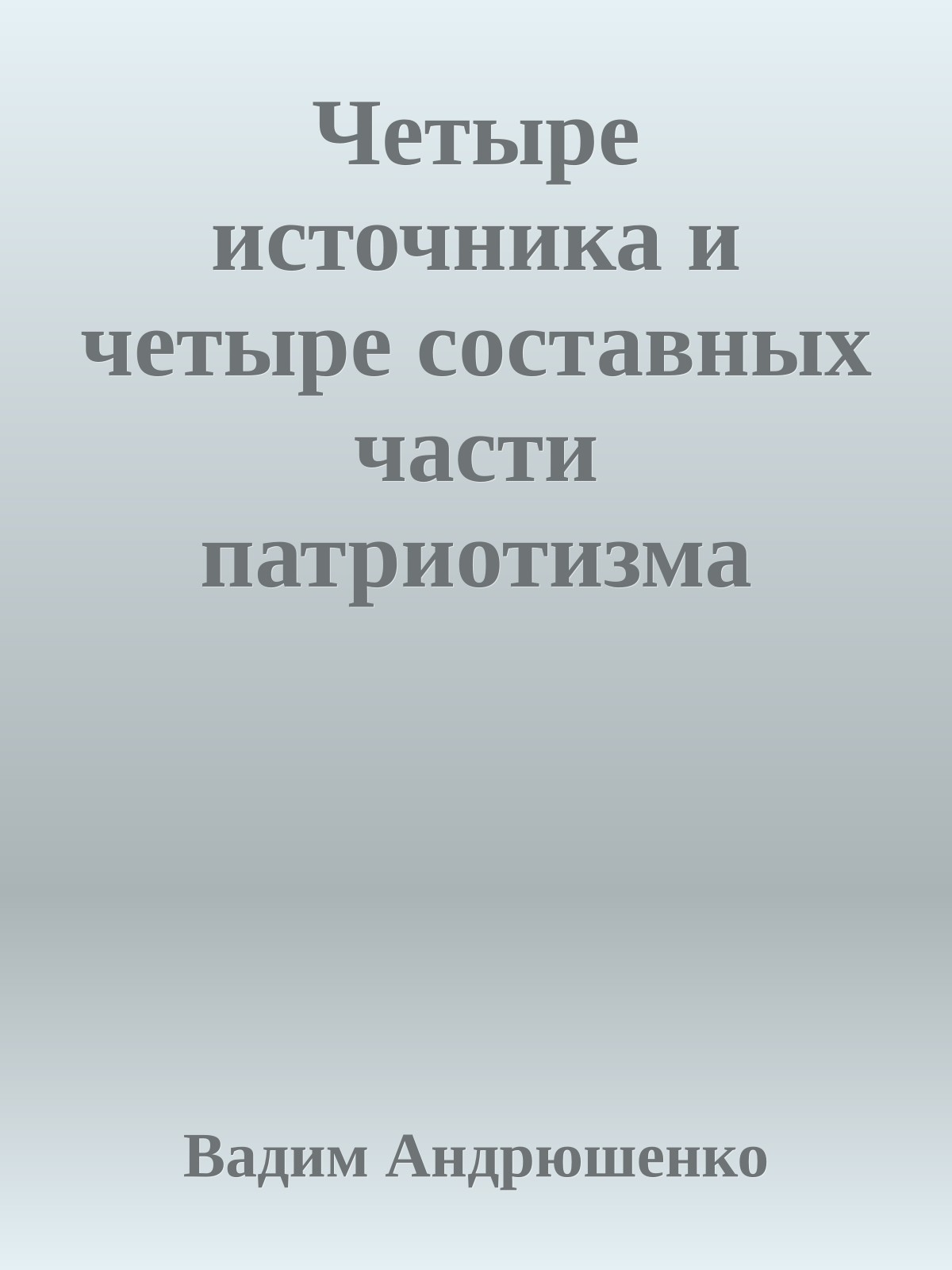 Четыре источника и четыре составных части патриотизма

Вадим Андрюшенко